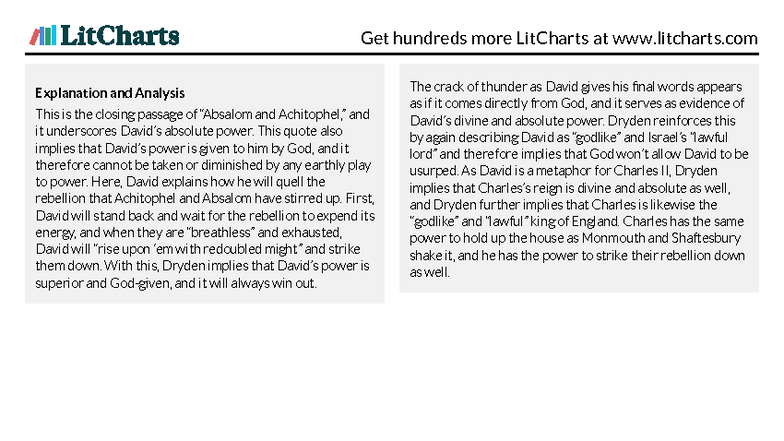 LitCharts

Get hundreds more LitCharts at www.litcharts.com

Explanation and Analysis

This is the closing passage of "Absalom and Achitophel," and it underscores David's absolute power. This quote also implies that David's power is given to him by God, and it therefore cannot be taken or diminished by any earthly play to power. Here, David explains how he will quell the rebellion that Achitophel and Absalom have stirred up. First, David will stand back and wait for the rebellion to expend its energy, and when they are "breathless" and exhausted, David will "rise upon 'em with redoubled might" and strike them down. With this, Dryden implies that David's power is superior and God-given, and it will always win out.

The crack of thunder as David gives his final words appears as if it comes directly from God, and it serves as evidence of David's divine and absolute power. Dryden reinforces this by again describing David as "godlike" and Israel's "lawful lord" and therefore implies that God won't allow David to be usurped. As David is a metaphor for Charles II, Dryden implies that Charles's reign is divine and absolute as well, and Dryden further implies that Charles is likewise the "godlike" and "lawful" king of England. Charles has the same power to hold up the house as Monmouth and Shaftesbury shake it, and he has the power to strike their rebellion down as well.